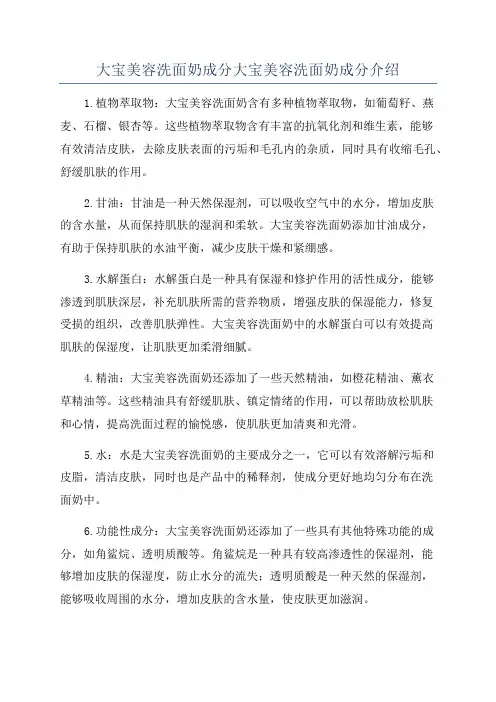 大宝美容洗面奶成分大宝美容洗面奶成分介绍

1.植物萃取物：大宝美容洗面奶含有多种植物萃取物，如葡萄籽、燕麦、石榴、银杏等。这些植物萃取物含有丰富的抗氧化剂和维生素，能够有效清洁皮肤，去除皮肤表面的污垢和毛孔内的杂质，同时具有收缩毛孔、舒缓肌肤的作用。

2.甘油：甘油是一种天然保湿剂，可以吸收空气中的水分，增加皮肤的含水量，从而保持肌肤的湿润和柔软。大宝美容洗面奶添加甘油成分，有助于保持肌肤的水油平衡，减少皮肤干燥和紧绷感。

3.水解蛋白：水解蛋白是一种具有保湿和修护作用的活性成分，能够渗透到肌肤深层，补充肌肤所需的营养物质，增强皮肤的保湿能力，修复受损的组织，改善肌肤弹性。大宝美容洗面奶中的水解蛋白可以有效提高肌肤的保湿度，让肌肤更加柔滑细腻。

4.精油：大宝美容洗面奶还添加了一些天然精油，如橙花精油、薰衣草精油等。这些精油具有舒缓肌肤、镇定情绪的作用，可以帮助放松肌肤和心情，提高洗面过程的愉悦感，使肌肤更加清爽和光滑。

5.水：水是大宝美容洗面奶的主要成分之一，它可以有效溶解污垢和皮脂，清洁皮肤，同时也是产品中的稀释剂，使成分更好地均匀分布在洗面奶中。

6.功能性成分：大宝美容洗面奶还添加了一些具有其他特殊功能的成分，如角鲨烷、透明质酸等。角鲨烷是一种具有较高渗透性的保湿剂，能够增加皮肤的保湿度，防止水分的流失；透明质酸是一种天然的保湿剂，能够吸收周围的水分，增加皮肤的含水量，使皮肤更加滋润。